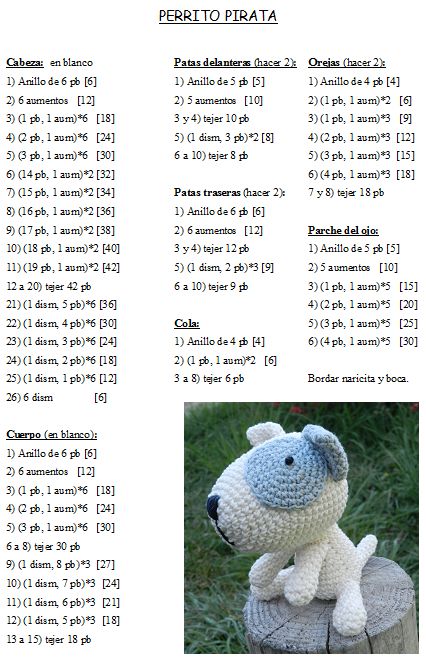 PERRITO PIRATA

Cabeza: en blanco
1) Anillo de 6 pb [6]
2) 6 aumentos [12]
3) (1 pb, 1 aum)*6 [18]
4) (2 pb, 1 aum)*6 [24]
5) (3 pb, 1 aum)*6 [30]
6) (14 pb, 1 aum)*2 [32]
7) (15 pb, 1 aum)*2 [34]
8) (16 pb, 1 aum)*2 [36]
9) (17 pb, 1 aum)*2 [38]
10) (18 pb, 1 aum)*2 [40]
11) (19 pb, 1 aum)*2 [42]
12 a 20) tejer 42 pb
21) (1 dism, 5 pb)*6 [36]
22) (1 dism, 4 pb)*6 [30]
23) (1 dism, 3 pb)*6 [24]
24) (1 dism, 2 pb)*6 [18]
25) (1 dism, 1 pb)*6 [12]
26) 6 dism [6]

Cuerpo (en blanco):
1) Anillo de 6 pb [6]
2) 6 aumentos [12]
3) (1 pb, 1 aum)*6 [18]
4) (2 pb, 1 aum)*6 [24]
5) (3 pb, 1 aum)*6 [30]
6 a 8) tejer 30 pb
9) (1 dism, 8 pb)*3 [27]
10) (1 dism, 7 pb)*3 [24]
11) (1 dism, 6 pb)*3 [21]
12) (1 dism, 5 pb)*3 [18]
13 a 15) tejer 18 pb

Patas delanteras (hacer 2):
1) Anillo de 5 pb [5]
2) 5 aumentos [10]
3 y 4) tejer 10 pb
5) (1 dism, 3 pb)*2 [8]
6 a 10) tejer 8 pb

Patas traseras (hacer 2):
1) Anillo de 6 pb [6]
2) 6 aumentos [12]
3 y 4) tejer 12 pb
5) (1 dism, 2 pb)*3 [9]
6 a 10) tejer 9 pb

Cola:
1) Anillo de 4 pb [4]
2) (1 pb, 1 aum)*2 [6]
3 a 8) tejer 6 pb

Orejas (hacer 2):
1) Anillo de 4 pb [4]
2) (1 pb, 1 aum)*2 [6]
3) (1 pb, 1 aum)*3 [9]
4) (2 pb, 1 aum)*3 [12]
5) (3 pb, 1 aum)*3 [15]
6) (4 pb, 1 aum)*3 [18]
7 y 8) tejer 18 pb

Parche del ojo:
1) Anillo de 5 pb [5]
2) 5 aumentos [10]
3) (1 pb, 1 aum)*5 [15]
4) (2 pb, 1 aum)*5 [20]
5) (3 pb, 1 aum)*5 [25]
6) (4 pb, 1 aum)*5 [30]

Bordar naricita y boca.